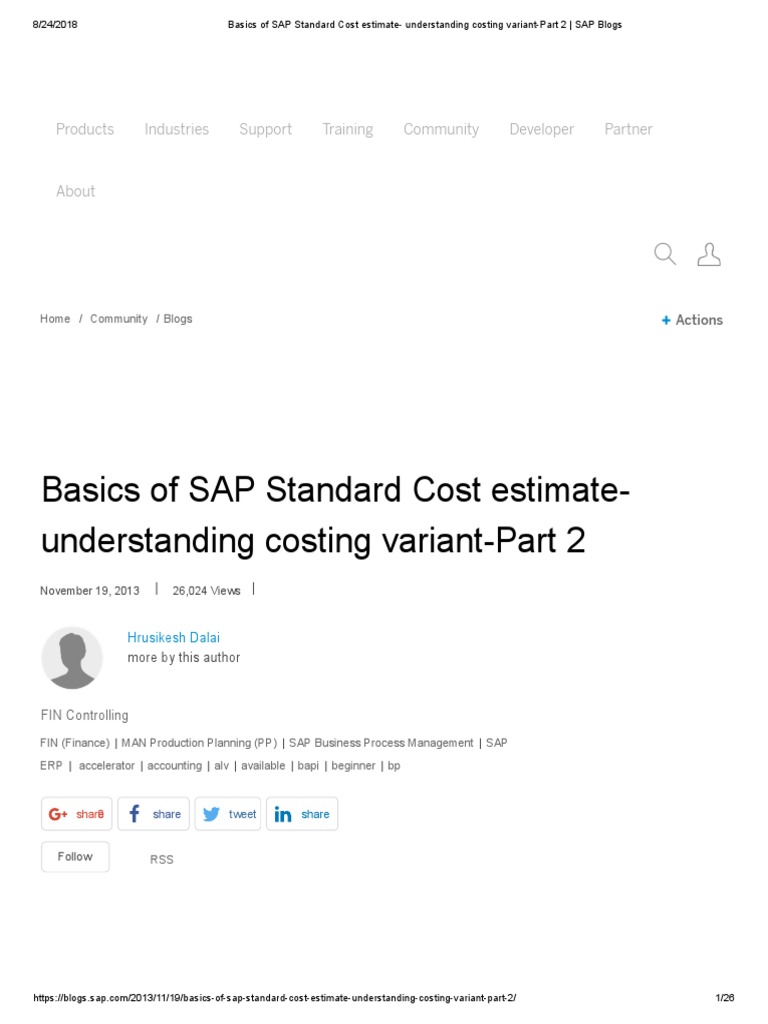 8/24/2018 Basics of SAP Standard Cost estimate- understanding costing variant-Part 2 | SAP Blogs

Products Industries Support Training Community Developer Partner

About

Home / Community / Blogs

+ Actions

Basics of SAP Standard Cost estimate- understanding costing variant-Part 2

November 19, 2013 | 26,024 Views |

Hrusikesh Dalai
more by this author

FIN Controlling

FIN (Finance) | MAN Production Planning (PP) | SAP Business Process Management | SAP ERP | accelerator | accounting | alv | available | bapi | beginner | bp

share share tweet share

Follow

RSS

https://blogs.sap.com/2013/11/19/basics-of-sap-standard-cost-estimate-understanding-costing-variant-part-2/ 1/26